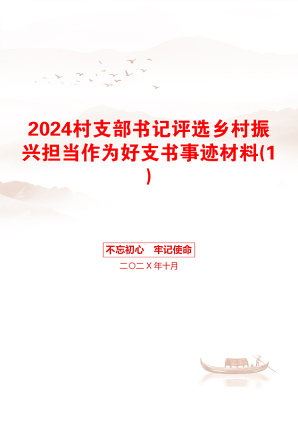 2024村支部书记评选乡村振兴担当作为好支书事迹材料(1)

不忘初心　牢记使命

二〇二X年十月